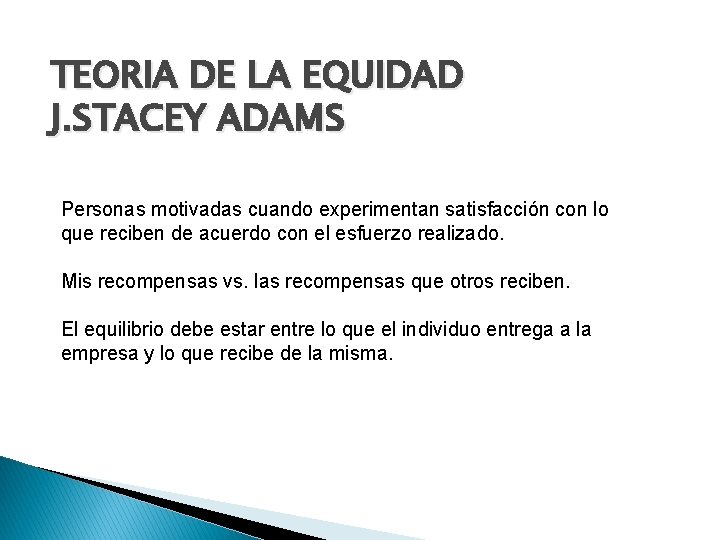 TEORIA DE LA EQUIDAD
J.STACEY ADAMS

Personas motivadas cuando experimentan satisfacción con lo que reciben de acuerdo con el esfuerzo realizado.

Mis recompensas vs. las recompensas que otros reciben.

El equilibrio debe estar entre lo que el individuo entrega a la empresa y lo que recibe de la misma.